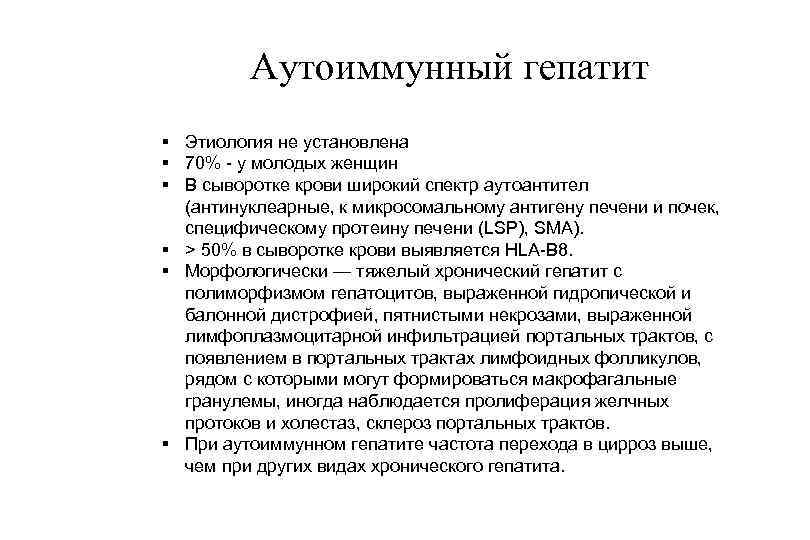 Аутоиммунный гепатит

▪ Этиология не установлена
▪ 70% - у молодых женщин
▪ В сыворотке крови широкий спектр аутоантител (антинуклеарные, к микросомальному антигену печени и почек, специфическому протеину печени (LSP), SMA).
▪ > 50% в сыворотке крови выявляется HLA-B8.
▪ Морфологически — тяжелый хронический гепатит с полиморфизмом гепатоцитов, выраженной гидропической и балонной дистрофией, пятнистыми некрозами, выраженной лимфоплазмоцитарной инфильтрацией портальных трактов, с появлением в портальных трактах лимфоидных фолликулов, рядом с которыми могут формироваться макрофагальные гранулемы, иногда наблюдается пролиферация желчных протоков и холестаз, склероз портальных трактов.
▪ При аутоиммунном гепатите частота перехода в цирроз выше, чем при других видах хронического гепатита.